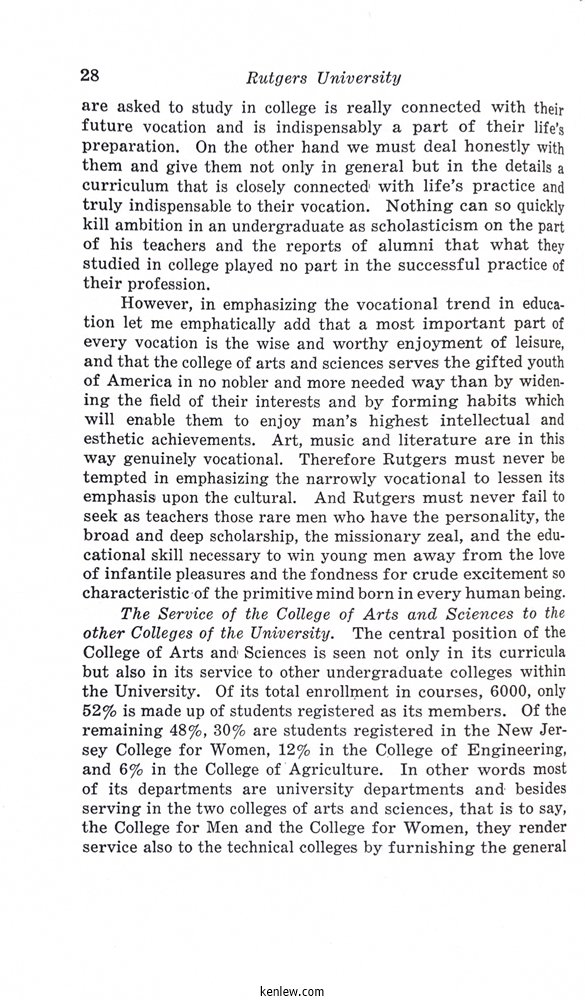 28 Rutgers University

are asked to study in college is really connected with their future vocation and is indispensably a part of their life's preparation. On the other hand we must deal honestly with them and give them not only in general but in the details a curriculum that is closely connected with life's practice and truly indispensable to their vocation. Nothing can so quickly kill ambition in an undergraduate as scholasticism on the part of his teachers and the reports of alumni that what they studied in college played no part in the successful practice of their profession.

However, in emphasizing the vocational trend in education let me emphatically add that a most important part of every vocation is the wise and worthy enjoyment of leisure, and that the college of arts and sciences serves the gifted youth of America in no nobler and more needed way than by widening the field of their interests and by forming habits which will enable them to enjoy man's highest intellectual and esthetic achievements. Art, music and literature are in this way genuinely vocational. Therefore Rutgers must never be tempted in emphasizing the narrowly vocational to lessen its emphasis upon the cultural. And Rutgers must never fail to seek as teachers those rare men who have the personality, the broad and deep scholarship, the missionary zeal, and the educational skill necessary to win young men away from the love of infantile pleasures and the fondness for crude excitement so characteristic of the primitive mind born in every human being.

The Service of the College of Arts and Sciences to the other Colleges of the University. The central position of the College of Arts and Sciences is seen not only in its curricula but also in its service to other undergraduate colleges within the University. Of its total enrollment in courses, 6000, only 52% is made up of students registered as its members. Of the remaining 48%, 30% are students registered in the New Jersey College for Women, 12% in the College of Engineering, and 6% in the College of Agriculture. In other words most of its departments are university departments and besides serving in the two colleges of arts and sciences, that is to say, the College for Men and the College for Women, they render service also to the technical colleges by furnishing the general

kenlew.com